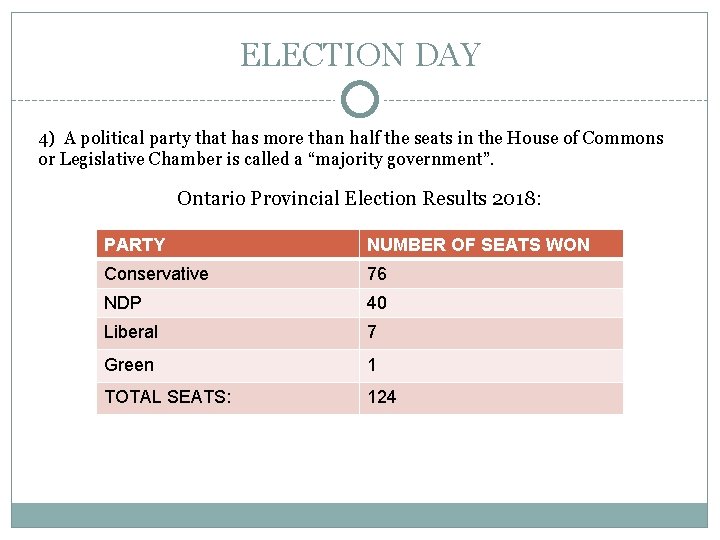 ELECTION DAY

4) A political party that has more than half the seats in the House of Commons or Legislative Chamber is called a “majority government”.

Ontario Provincial Election Results 2018:

| PARTY | NUMBER OF SEATS WON |
|---|---|
| Conservative | 76 |
| NDP | 40 |
| Liberal | 7 |
| Green | 1 |
| TOTAL SEATS: | 124 |